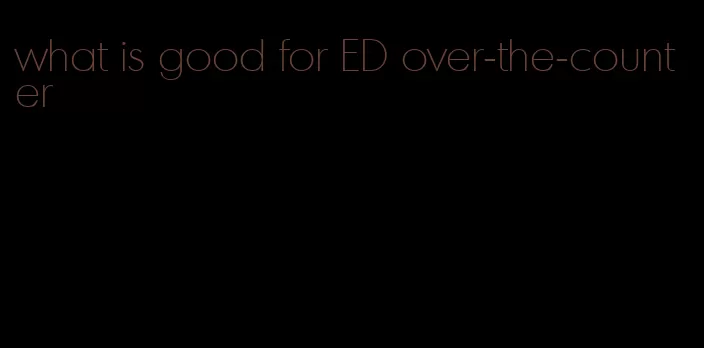 what is good for ED over-the-counter